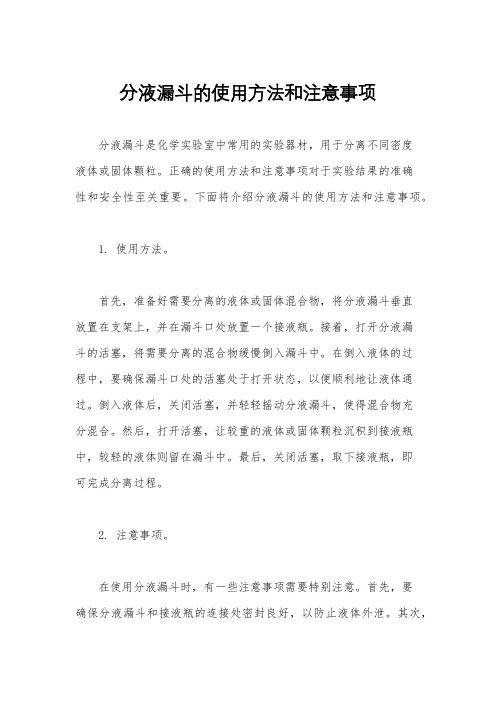 分液漏斗的使用方法和注意事项

分液漏斗是化学实验室中常用的实验器材，用于分离不同密度液体或固体颗粒。正确的使用方法和注意事项对于实验结果的准确性和安全性至关重要。下面将介绍分液漏斗的使用方法和注意事项。

1. 使用方法。

首先，准备好需要分离的液体或固体混合物，将分液漏斗垂直放置在支架上，并在漏斗口处放置一个接液瓶。接着，打开分液漏斗的活塞，将需要分离的混合物缓慢倒入漏斗中。在倒入液体的过程中，要确保漏斗口处的活塞处于打开状态，以便顺利地让液体通过。倒入液体后，关闭活塞，并轻轻摇动分液漏斗，使得混合物充分混合。然后，打开活塞，让较重的液体或固体颗粒沉积到接液瓶中，较轻的液体则留在漏斗中。最后，关闭活塞，取下接液瓶，即可完成分离过程。

2. 注意事项。

在使用分液漏斗时，有一些注意事项需要特别注意。首先，要确保分液漏斗和接液瓶的连接处密封良好，以防止液体外泄。其次，